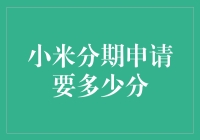 小米分期申请要多少分